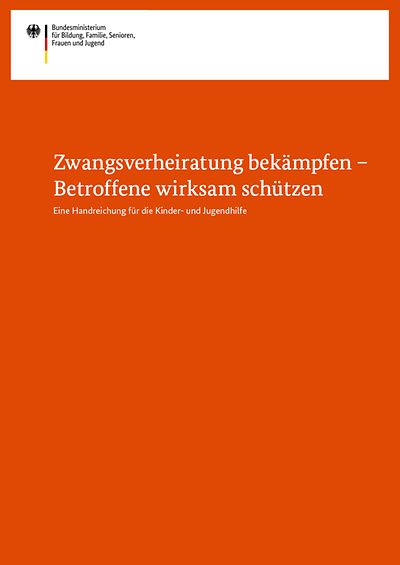 Bundesministerium
für Bildung, Familie, Senioren,
Frauen und Jugend

Zwangsverheiratung bekämpfen – Betroffene wirksam schützen

Eine Handreichung für die Kinder- und Jugendhilfe